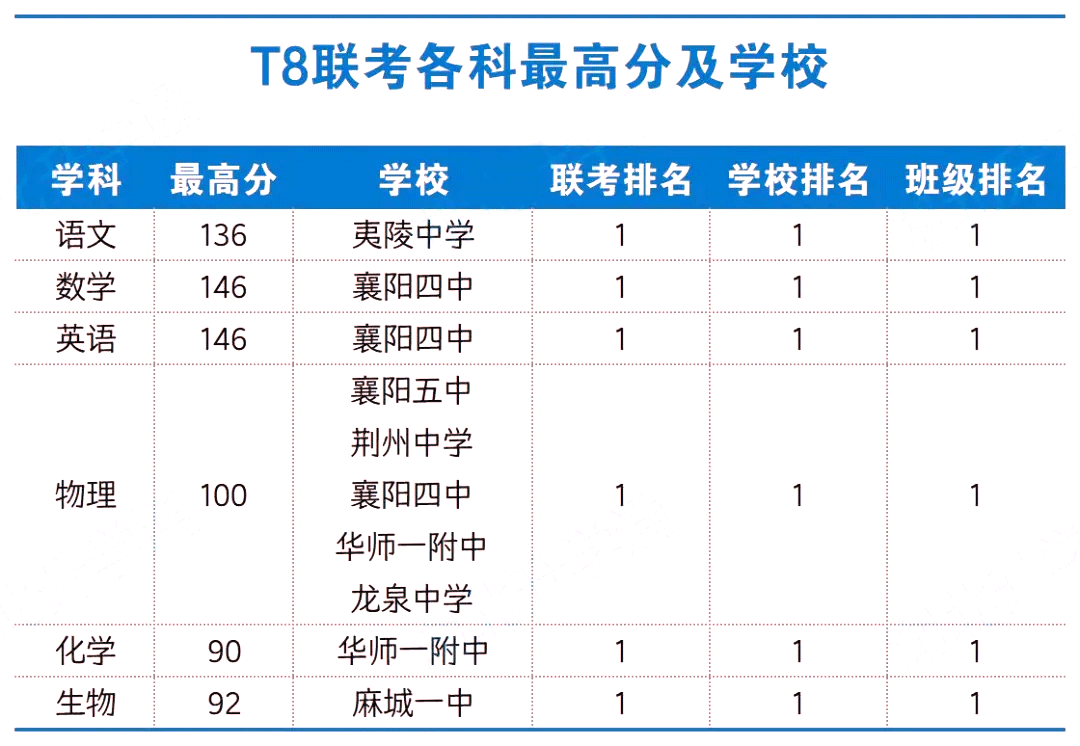 T8联考各科最高分及学校

| 学科 | 最高分 | 学校 | 联考排名 | 学校排名 | 班级排名 |
|---|---|---|---|---|---|
| 语文 | 136 | 夷陵中学 | 1 | 1 | 1 |
| 数学 | 146 | 襄阳四中 | 1 | 1 | 1 |
| 英语 | 146 | 襄阳四中 | 1 | 1 | 1 |
| 物理 | 100 | 襄阳五中 荆州中学 襄阳四中 华师一附中 龙泉中学 | 1 | 1 | 1 |
| 化学 | 90 | 华师一附中 | 1 | 1 | 1 |
| 生物 | 92 | 麻城一中 | 1 | 1 | 1 |